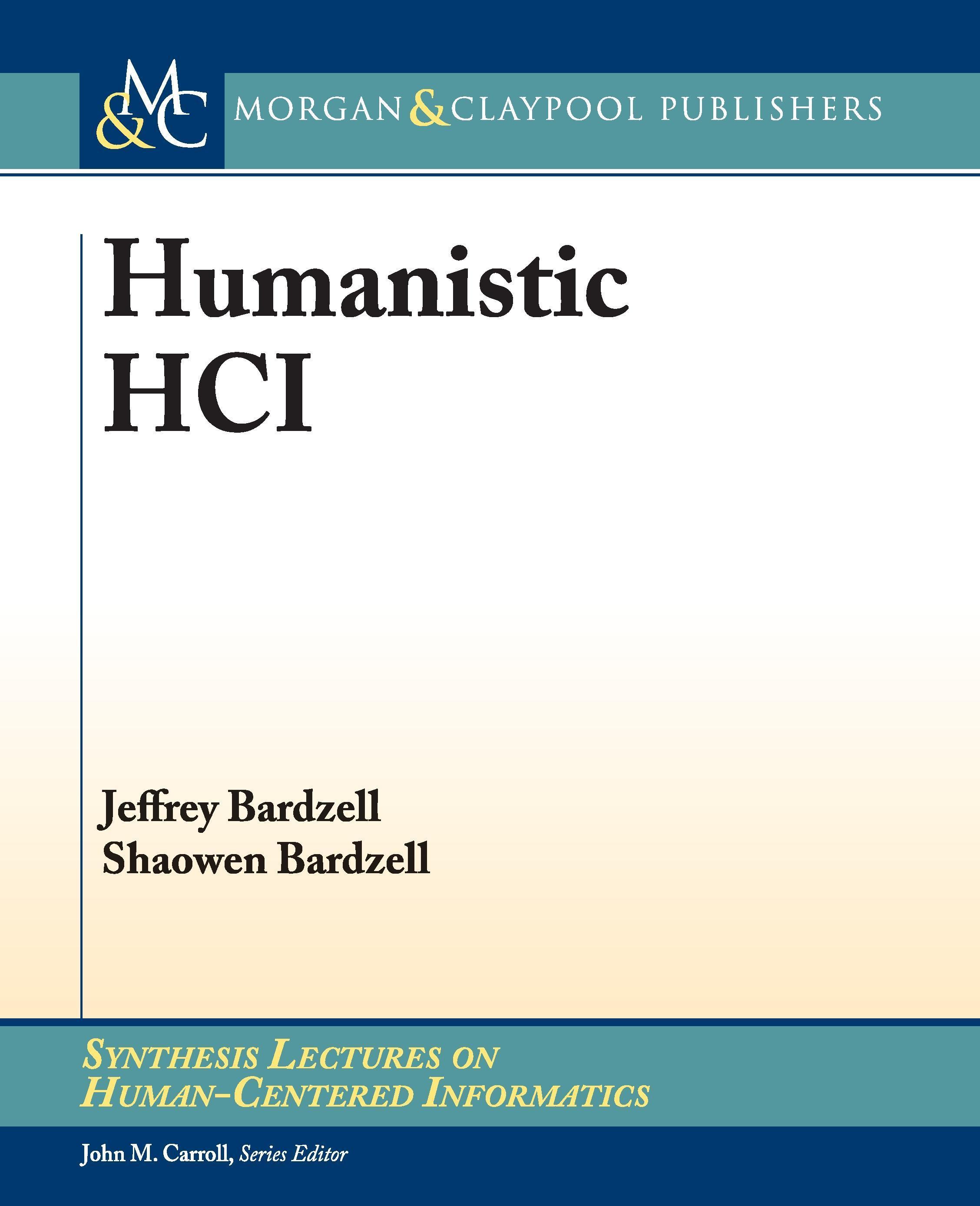 M&C

MORGAN & CLAYPOOL PUBLISHERS

Humanistic HCI

Jeffrey Bardzell
Shaowen Bardzell

SYNTHESIS LECTURES ON HUMAN-CENTERED INFORMATICS

John M. Carroll, Series Editor